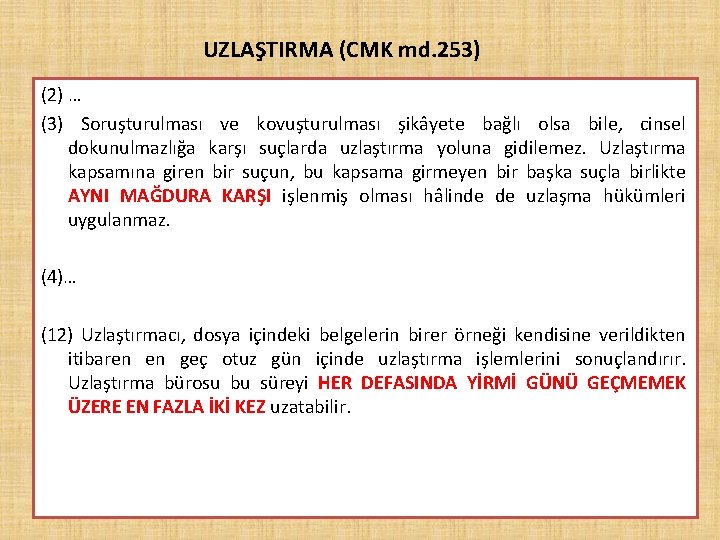 UZLAŞTIRMA (CMK md.253)

(2) …

(3) Soruşturulması ve kovuşturulması şikâyete bağlı olsa bile, cinsel dokunulmazlığa karşı suçlarda uzlaştırma yoluna gidilemez. Uzlaştırma kapsamına giren bir suçun, bu kapsama girmeyen bir başka suçla birlikte AYNI MAĞDURA KARŞI işlenmiş olması hâlinde de uzlaşma hükümleri uygulanmaz.

(4)…

(12) Uzlaştırmacı, dosya içindeki belgelerin birer örneği kendisine verildikten itibaren en geç otuz gün içinde uzlaştırma işlemlerini sonuçlandırır. Uzlaştırma bürosu bu süreyi HER DEFASINDA YİRMİ GÜNÜ GEÇMEMEK ÜZERE EN FAZLA İKİ KEZ uzatabilir.